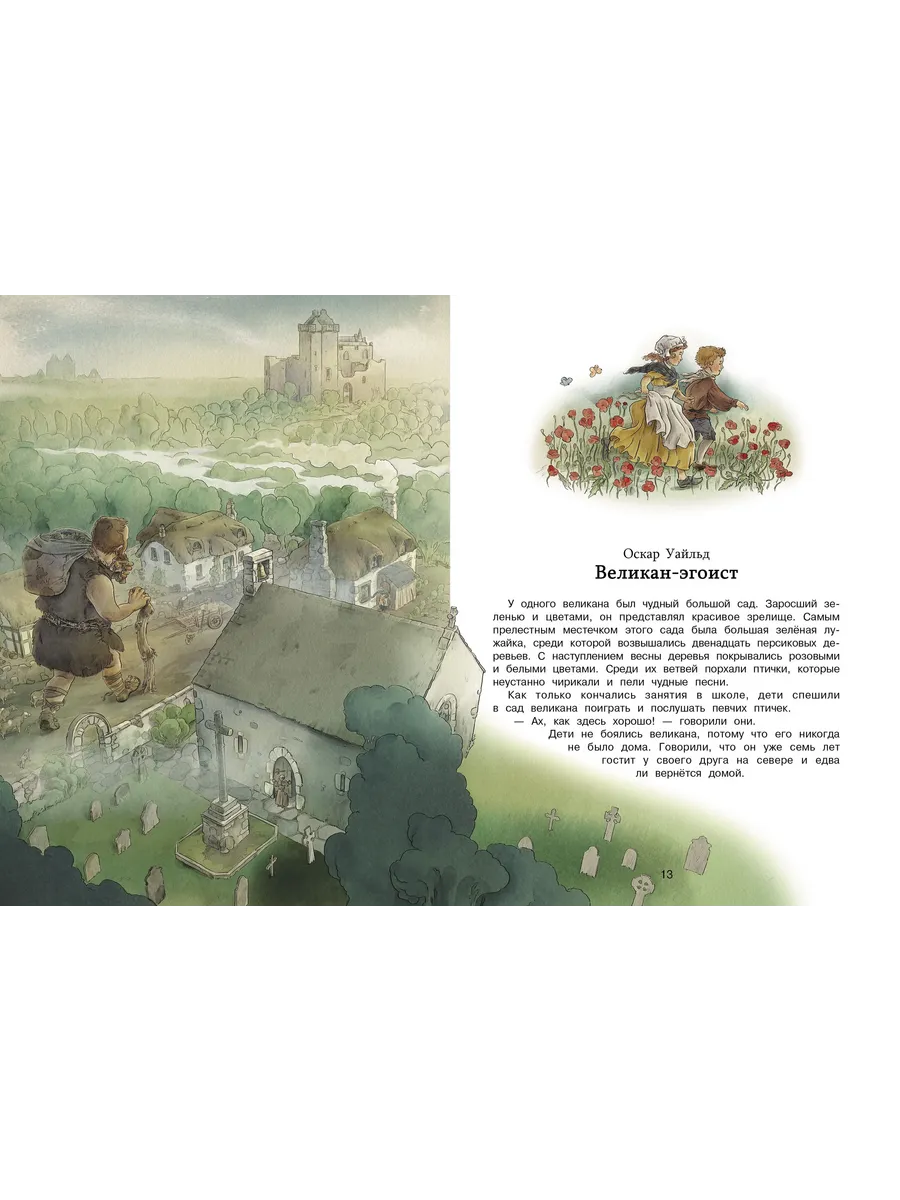 Оскар Уайльд

Великан-эгоист

У одного великана был чудный большой сад. Заросший зеленью и цветами, он представлял красивое зрелище. Самым прелестным местечком этого сада была большая зелёная лужайка, среди которой возвышались двенадцать персиковых деревьев. С наступлением весны деревья покрывались розовыми и белыми цветами. Среди их ветвей порхали птички, которые неустанно чирикали и пели чудные песни.

Как только кончались занятия в школе, дети спешили в сад великана поиграть и послушать певчих птичек.

— Ах, как здесь хорошо! — говорили они.

Дети не боялись великана, потому что его никогда не было дома. Говорили, что он уже семь лет гостит у своего друга на севере и едва ли вернётся домой.

13